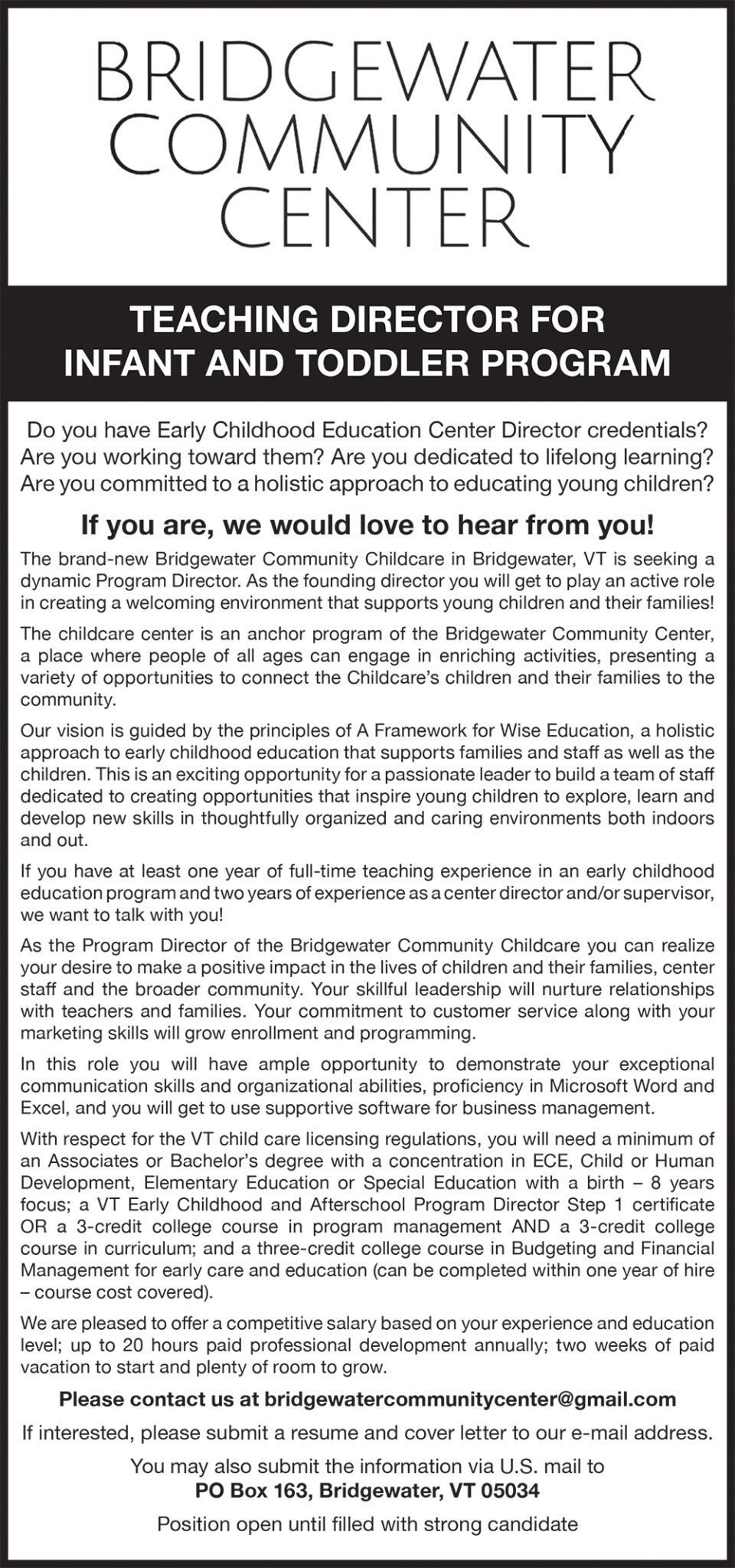 BRIDGEWATER COMMUNITY CENTER

TEACHING DIRECTOR FOR INFANT AND TODDLER PROGRAM

Do you have Early Childhood Education Center Director credentials? Are you working toward them? Are you dedicated to lifelong learning? Are you committed to a holistic approach to educating young children?

If you are, we would love to hear from you!

The brand-new Bridgewater Community Childcare in Bridgewater, VT is seeking a dynamic Program Director. As the founding director you will get to play an active role in creating a welcoming environment that supports young children and their families!

The childcare center is an anchor program of the Bridgewater Community Center, a place where people of all ages can engage in enriching activities, presenting a variety of opportunities to connect the Childcare's children and their families to the community.

Our vision is guided by the principles of A Framework for Wise Education, a holistic approach to early childhood education that supports families and staff as well as the children. This is an exciting opportunity for a passionate leader to build a team of staff dedicated to creating opportunities that inspire young children to explore, learn and develop new skills in thoughtfully organized and caring environments both indoors and out.

If you have at least one year of full-time teaching experience in an early childhood education program and two years of experience as a center director and/or supervisor, we want to talk with you!

As the Program Director of the Bridgewater Community Childcare you can realize your desire to make a positive impact in the lives of children and their families, center staff and the broader community. Your skillful leadership will nurture relationships with teachers and families. Your commitment to customer service along with your marketing skills will grow enrollment and programming.

In this role you will have ample opportunity to demonstrate your exceptional communication skills and organizational abilities, proficiency in Microsoft Word and Excel, and you will get to use supportive software for business management.

With respect for the VT child care licensing regulations, you will need a minimum of an Associates or Bachelor's degree with a concentration in ECE, Child or Human Development, Elementary Education or Special Education with a birth – 8 years focus; a VT Early Childhood and Afterschool Program Director Step 1 certificate OR a 3-credit college course in program management AND a 3-credit college course in curriculum; and a three-credit college course in Budgeting and Financial Management for early care and education (can be completed within one year of hire – course cost covered).

We are pleased to offer a competitive salary based on your experience and education level; up to 20 hours paid professional development annually; two weeks of paid vacation to start and plenty of room to grow.

Please contact us at bridgewatercommunitycenter@gmail.com

If interested, please submit a resume and cover letter to our e-mail address.

You may also submit the information via U.S. mail to
PO Box 163, Bridgewater, VT 05034

Position open until filled with strong candidate